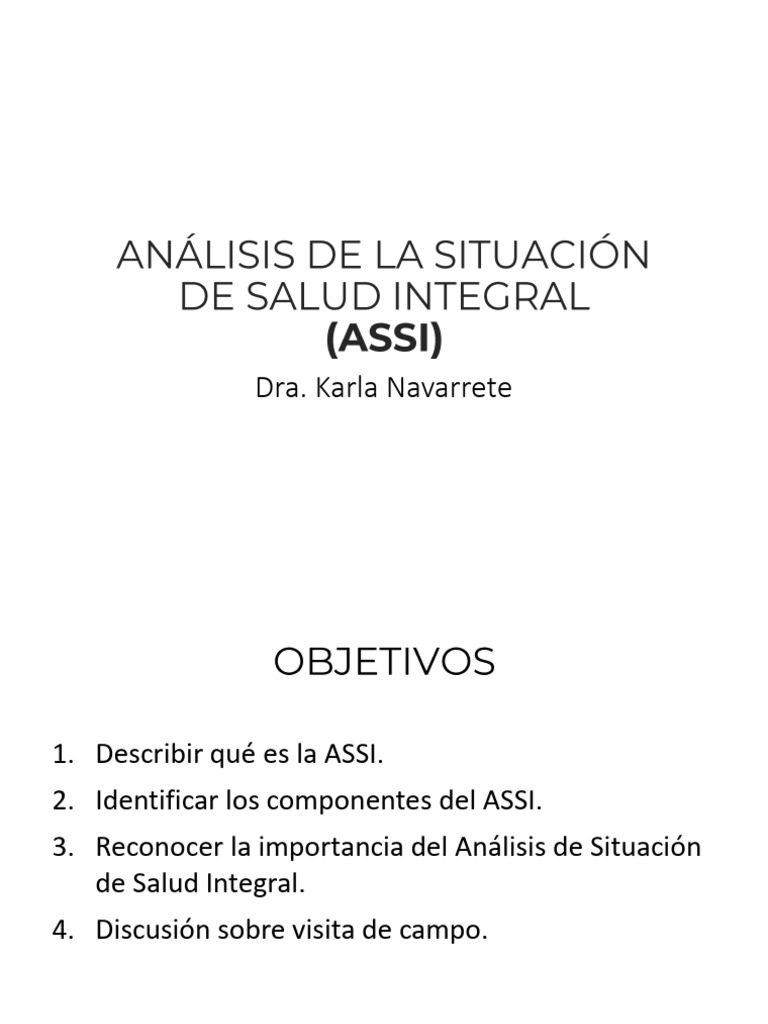 ANÁLISIS DE LA SITUACIÓN DE SALUD INTEGRAL
(ASSI)
Dra. Karla Navarrete

OBJETIVOS

1. Describir qué es la ASSI.
2. Identificar los componentes del ASSI.
3. Reconocer la importancia del Análisis de Situación de Salud Integral.
4. Discusión sobre visita de campo.